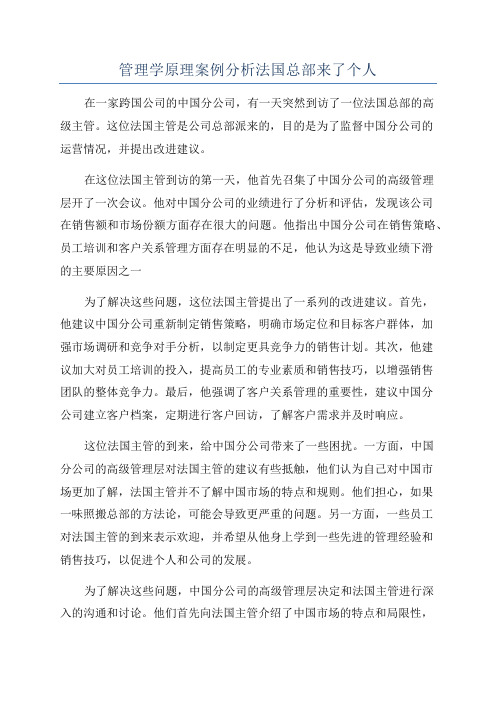 管理学原理案例分析法国总部来了个人

在一家跨国公司的中国分公司，有一天突然到访了一位法国总部的高级主管。这位法国主管是公司总部派来的，目的是为了监督中国分公司的运营情况，并提出改进建议。

在这位法国主管到访的第一天，他首先召集了中国分公司的高级管理层开了一次会议。他对中国分公司的业绩进行了分析和评估，发现该公司在销售额和市场份额方面存在很大的问题。他指出中国分公司在销售策略、员工培训和客户关系管理方面存在明显的不足，他认为这是导致业绩下滑的主要原因之一

为了解决这些问题，这位法国主管提出了一系列的改进建议。首先，他建议中国分公司重新制定销售策略，明确市场定位和目标客户群体，加强市场调研和竞争对手分析，以制定更具竞争力的销售计划。其次，他建议加大对员工培训的投入，提高员工的专业素质和销售技巧，以增强销售团队的整体竞争力。最后，他强调了客户关系管理的重要性，建议中国分公司建立客户档案，定期进行客户回访，了解客户需求并及时响应。

这位法国主管的到来，给中国分公司带来了一些困扰。一方面，中国分公司的高级管理层对法国主管的建议有些抵触，他们认为自己对中国市场更加了解，法国主管并不了解中国市场的特点和规则。他们担心，如果一味照搬总部的方法论，可能会导致更严重的问题。另一方面，一些员工对法国主管的到来表示欢迎，并希望从他身上学到一些先进的管理经验和销售技巧，以促进个人和公司的发展。

为了解决这些问题，中国分公司的高级管理层决定和法国主管进行深入的沟通和讨论。他们首先向法国主管介绍了中国市场的特点和局限性，